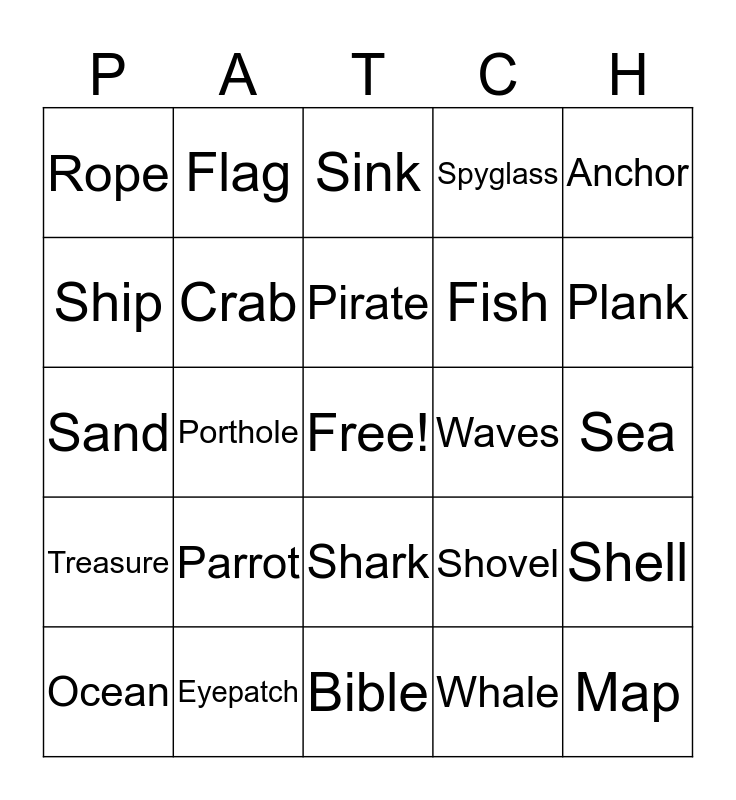 | P | A | T | C | H |
|---|---|---|---|---|
| Rope | Flag | Sink | Spyglass | Anchor |
| Ship | Crab | Pirate | Fish | Plank |
| Sand | Porthole | Free! | Waves | Sea |
| Treasure | Parrot | Shark | Shovel | Shell |
| Ocean | Eyepatch | Bible | Whale | Map |